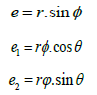 $e = r.\sin\phi$

$e_1 = r\phi.\cos\theta$

$e_2 = r\varphi.\sin\theta$